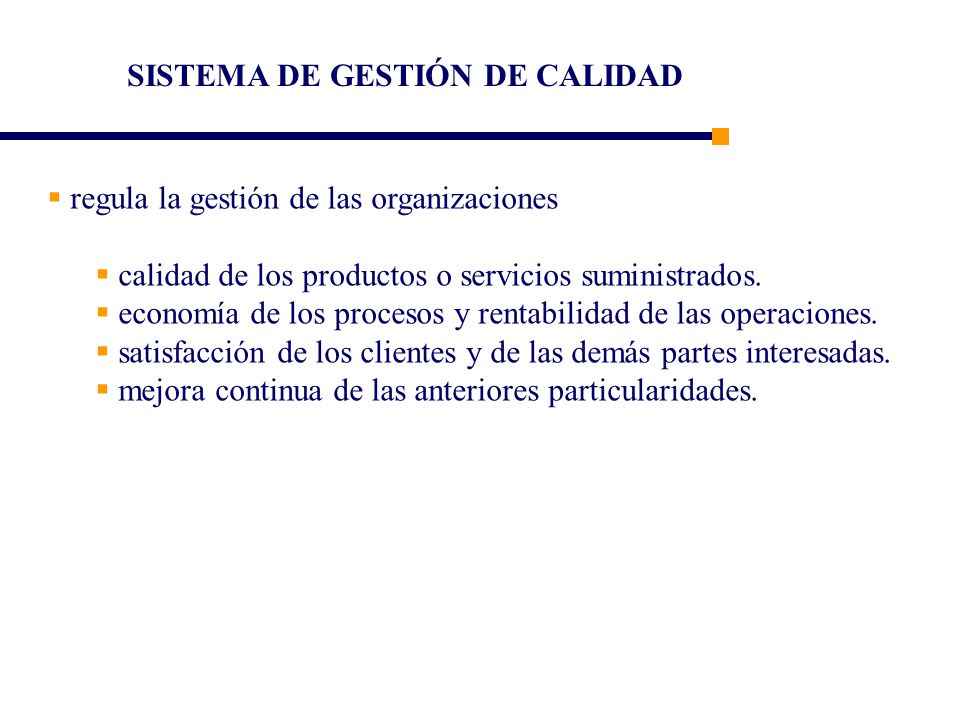 SISTEMA DE GESTIÓN DE CALIDAD

▪ regula la gestión de las organizaciones

▪ calidad de los productos o servicios suministrados.
▪ economía de los procesos y rentabilidad de las operaciones.
▪ satisfacción de los clientes y de las demás partes interesadas.
▪ mejora continua de las anteriores particularidades.